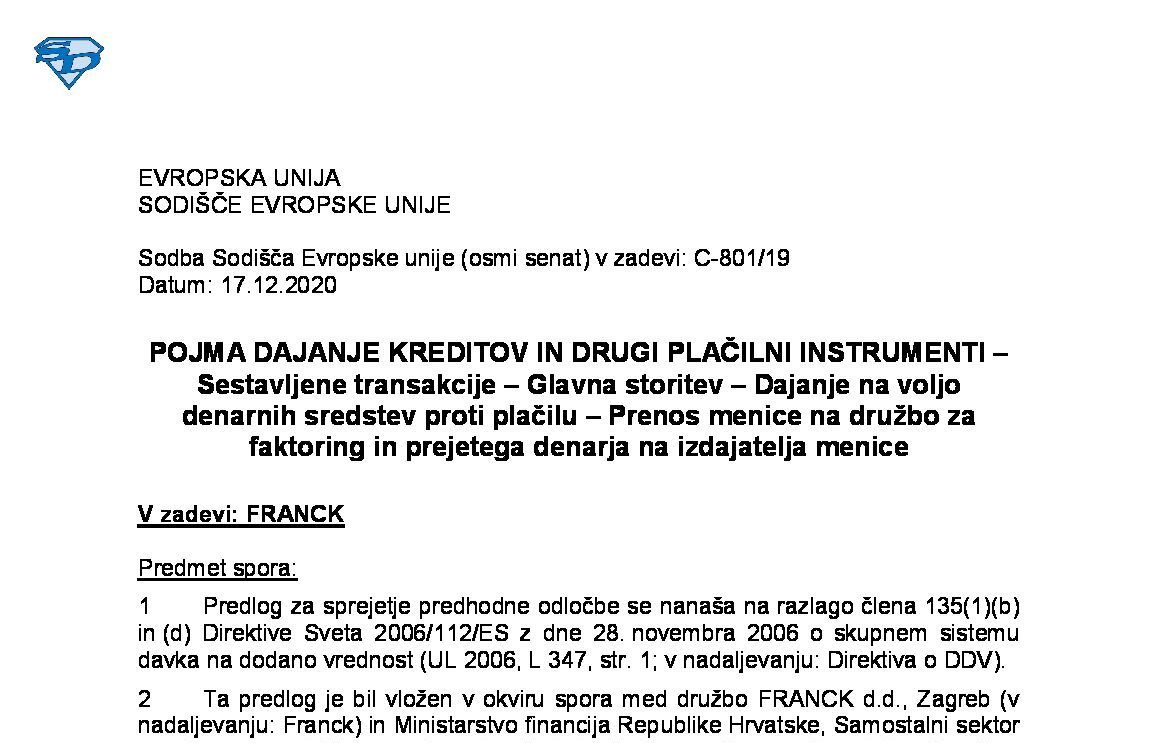 EVROPSKA UNIJA
SODIŠČE EVROPSKE UNIJE

Sodba Sodišča Evropske unije (osmi senat) v zadevi: C-801/19
Datum: 17.12.2020

POJMA DAJANJE KREDITOV IN DRUGI PLAČILNI INSTRUMENTI – Sestavljene transakcije – Glavna storitev – Dajanje na voljo denarnih sredstev proti plačilu – Prenos menice na družbo za faktoring in prejetega denarja na izdajatelja menice

V zadevi: FRANCK

Predmet spora:

1 Predlog za sprejetje predhodne odločbe se nanaša na razlago člena 135(1)(b) in (d) Direktive Sveta 2006/112/ES z dne 28. novembra 2006 o skupnem sistemu davka na dodano vrednost (UL 2006, L 347, str. 1; v nadaljevanju: Direktiva o DDV).

2 Ta predlog je bil vložen v okviru spora med družbo FRANCK d.d., Zagreb (v nadaljevanju: Franck) in Ministarstvo financija Republike Hrvatske, Samostalni sektor